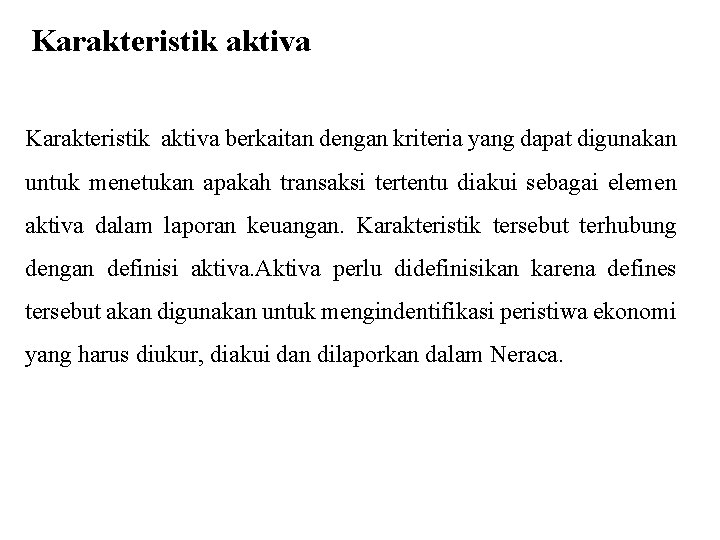 Karakteristik aktiva

Karakteristik aktiva berkaitan dengan kriteria yang dapat digunakan untuk menetukan apakah transaksi tertentu diakui sebagai elemen aktiva dalam laporan keuangan. Karakteristik tersebut terhubung dengan definisi aktiva.Aktiva perlu didefinisikan karena defines tersebut akan digunakan untuk mengindentifikasi peristiwa ekonomi yang harus diukur, diakui dan dilaporkan dalam Neraca.